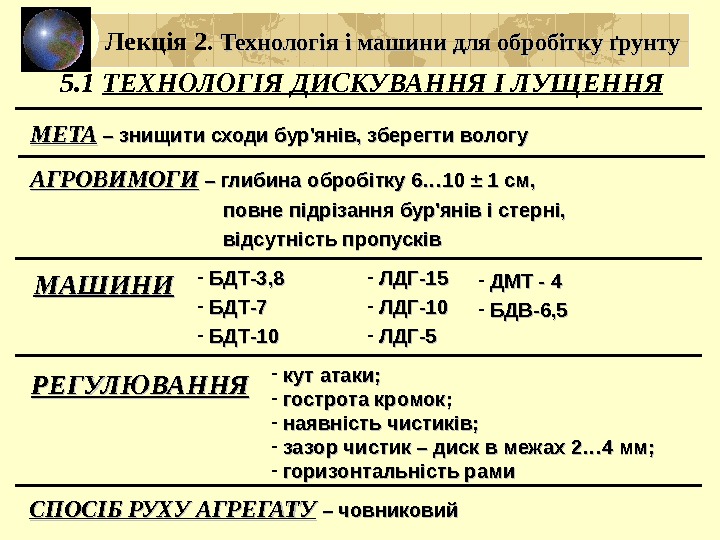 Лекція 2. Технологія і машини для обробітку ґрунту

5.1 ТЕХНОЛОГІЯ ДИСКУВАННЯ І ЛУЩЕННЯ

МЕТА – знищити сходи бур'янів, зберегти вологу

АГРОВИМОГИ – глибина обробітку 6…10 ± 1 см,
повне підрізання бур'янів і стерні,
відсутність пропусків

МАШИНИ
- БДТ-3,8
- БДТ-7
- БДТ-10
- ЛДГ-15
- ЛДГ-10
- ЛДГ-5
- ДМТ - 4
- БДВ-6,5

РЕГУЛЮВАННЯ
- кут атаки;
- гострота кромок;
- наявність чистиків;
- зазор чистик – диск в межах 2…4 мм;
- горизонтальність рами

СПОСІБ РУХУ АГРЕГАТУ – човниковий